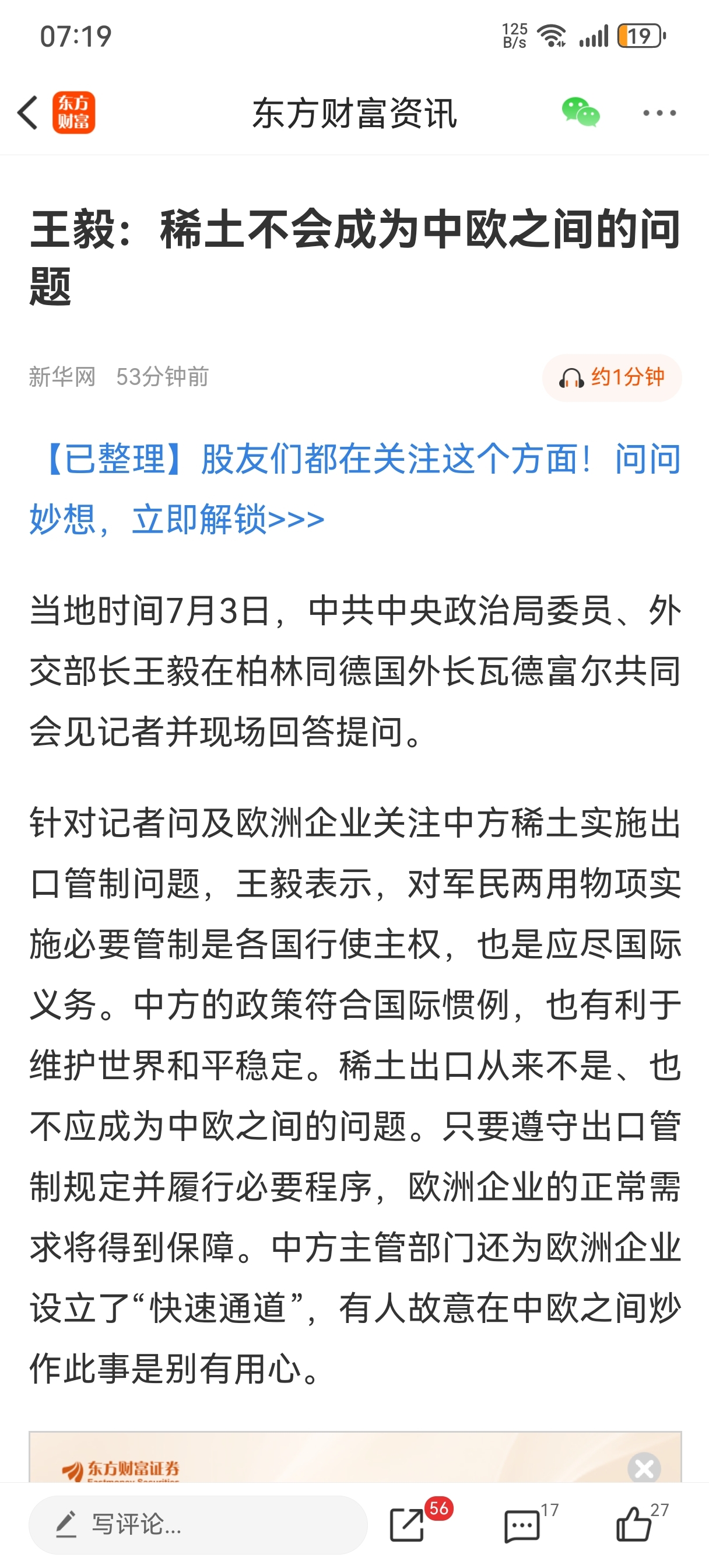 07:19

125 B/s

19

东方财富

东方财富资讯

王毅：稀土不会成为中欧之间的问题

新华网 53分钟前

约1分钟

【已整理】股友们都在关注这个方面！问问妙想，立即解锁>>>

当地时间7月3日，中共中央政治局委员、外交部长王毅在柏林同德国外长瓦德富尔共同会见记者并现场回答提问。

针对记者问及欧洲企业关注中方稀土实施出口管制问题，王毅表示，对军民两用物项实施必要管制是各国行使主权，也是应尽国际义务。中方的政策符合国际惯例，也有利于维护世界和平稳定。稀土出口从来不是、也不应成为中欧之间的问题。只要遵守出口管制规定并履行必要程序，欧洲企业的正常需求将得到保障。中方主管部门还为欧洲企业设立了“快速通道”，有人故意在中欧之间炒作此事是别有用心。

东方财富证券

写评论...

56

17

27